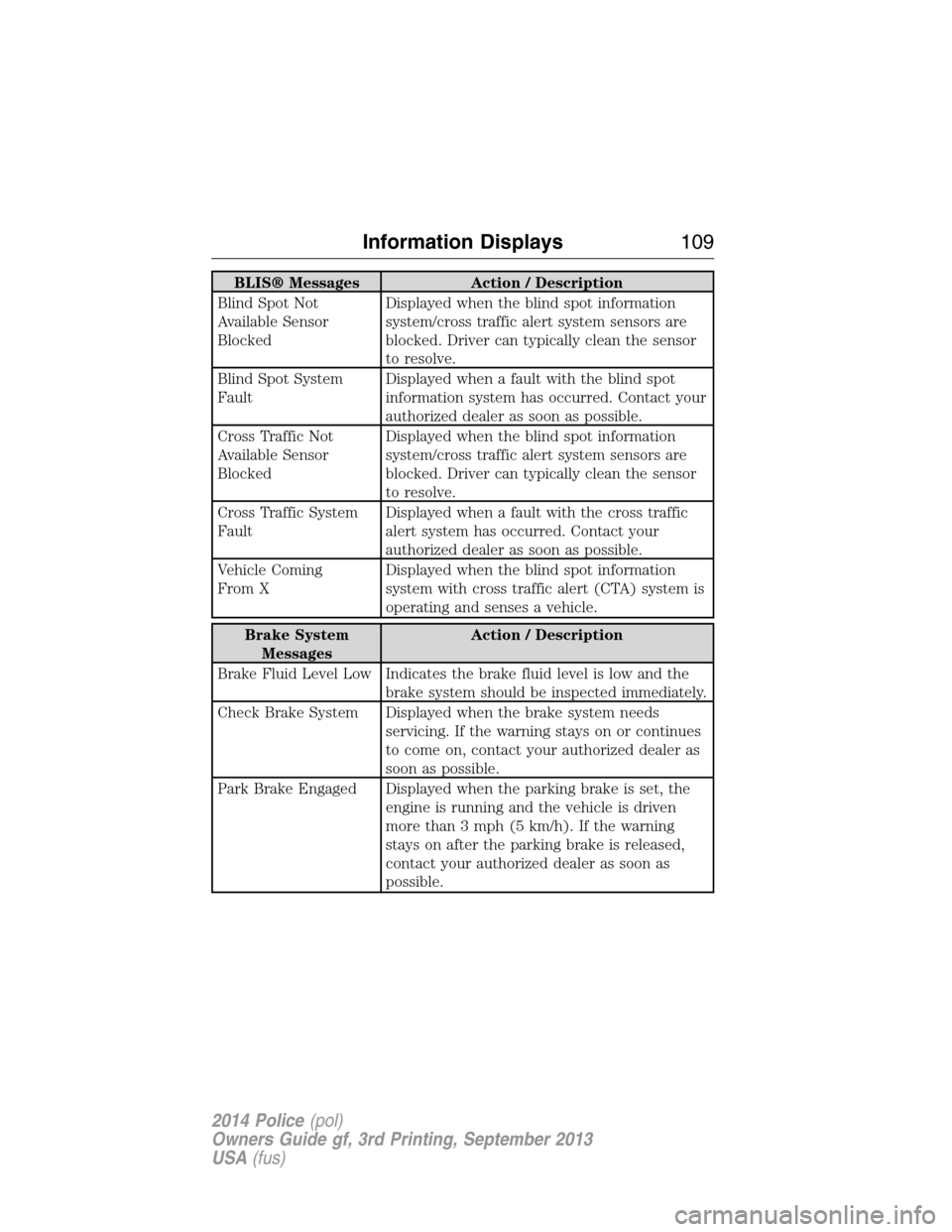 Information Displays 109

| BLIS® Messages | Action / Description |
|---|---|
| Blind Spot Not Available Sensor Blocked | Displayed when the blind spot information system/cross traffic alert system sensors are blocked. Driver can typically clean the sensor to resolve. |
| Blind Spot System Fault | Displayed when a fault with the blind spot information system has occurred. Contact your authorized dealer as soon as possible. |
| Cross Traffic Not Available Sensor Blocked | Displayed when the blind spot information system/cross traffic alert system sensors are blocked. Driver can typically clean the sensor to resolve. |
| Cross Traffic System Fault | Displayed when a fault with the cross traffic alert system has occurred. Contact your authorized dealer as soon as possible. |
| Vehicle Coming From X | Displayed when the blind spot information system with cross traffic alert (CTA) system is operating and senses a vehicle. |

| Brake System Messages | Action / Description |
|---|---|
| Brake Fluid Level Low | Indicates the brake fluid level is low and the brake system should be inspected immediately. |
| Check Brake System | Displayed when the brake system needs servicing. If the warning stays on or continues to come on, contact your authorized dealer as soon as possible. |
| Park Brake Engaged | Displayed when the parking brake is set, the engine is running and the vehicle is driven more than 3 mph (5 km/h). If the warning stays on after the parking brake is released, contact your authorized dealer as soon as possible. |

2014 Police (pol)
Owners Guide gf, 3rd Printing, September 2013
USA (fus)

carmanualsonline.info